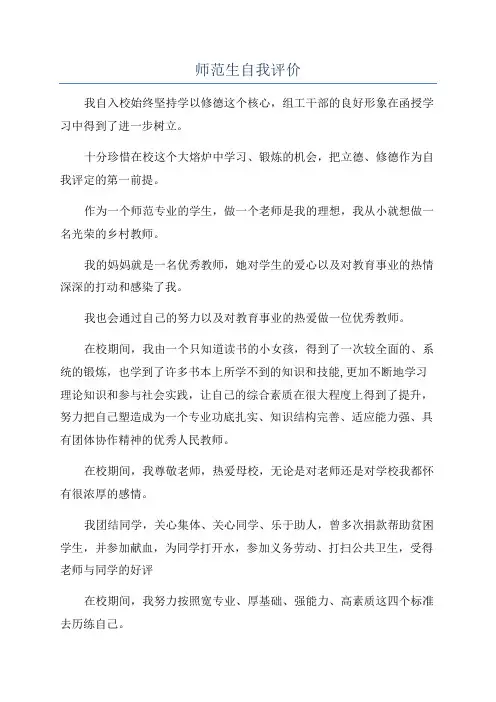 师范生自我评价

我自入校始终坚持学以修德这个核心，组工干部的良好形象在函授学习中得到了进一步树立。

十分珍惜在校这个大熔炉中学习、锻炼的机会，把立德、修德作为自我评定的第一前提。

作为一个师范专业的学生，做一个老师是我的理想，我从小就想做一名光荣的乡村教师。

我的妈妈就是一名优秀教师，她对学生的爱心以及对教育事业的热情深深的打动和感染了我。

我也会通过自己的努力以及对教育事业的热爱做一位优秀教师。

在校期间，我由一个只知道读书的小女孩，得到了一次较全面的、系统的锻炼，也学到了许多书本上所学不到的知识和技能，更加不断地学习理论知识和参与社会实践，让自己的综合素质在很大程度上得到了提升，努力把自己塑造成为一个专业功底扎实、知识结构完善、适应能力强、具有团体协作精神的优秀人民教师。

在校期间，我尊敬老师，热爱母校，无论是对老师还是对学校我都怀有很浓厚的感情。

我团结同学，关心集体、关心同学、乐于助人，曾多次捐款帮助贫困学生，并参加献血，为同学打开水，参加义务劳动、打扫公共卫生，受得老师与同学的好评

在校期间，我努力按照宽专业、厚基础、强能力、高素质这四个标准去历练自己。